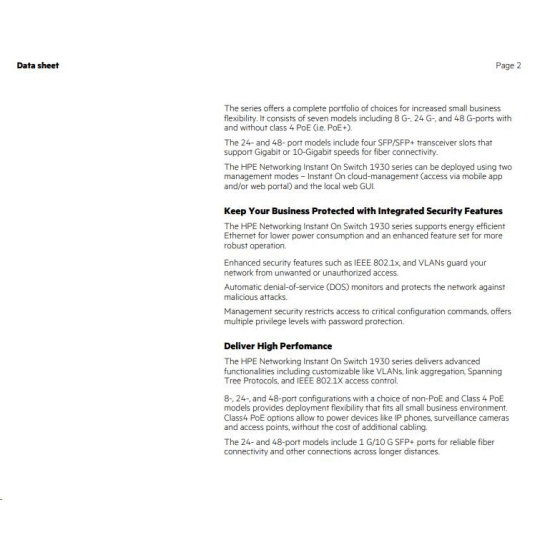 Data sheet

Page 2

The series offers a complete portfolio of choices for increased small business flexibility. It consists of seven models including 8 G-, 24 G-, and 48 G-ports with and without class 4 PoE (i.e. PoE+).

The 24- and 48- port models include four SFP/SFP+ transceiver slots that support Gigabit or 10-Gigabit speeds for fiber connectivity.

The HPE Networking Instant On Switch 1930 series can be deployed using two management modes – Instant On cloud-management (access via mobile app and/or web portal) and the local web GUI.

Keep Your Business Protected with Integrated Security Features

The HPE Networking Instant On Switch 1930 series supports energy efficient Ethernet for lower power consumption and an enhanced feature set for more robust operation.

Enhanced security features such as IEEE 802.1x, and VLANs guard your network from unwanted or unauthorized access.

Automatic denial-of-service (DOS) monitors and protects the network against malicious attacks.

Management security restricts access to critical configuration commands, offers multiple privilege levels with password protection.

Deliver High Perfomance

The HPE Networking Instant On Switch 1930 series delivers advanced functionalities including customizable like VLANs, link aggregation, Spanning Tree Protocols, and IEEE 802.1X access control.

8-, 24-, and 48-port configurations with a choice of non-PoE and Class 4 PoE models provides deployment flexibility that fits all small business environment. Class4 PoE options allow to power devices like IP phones, surveillance cameras and access points, without the cost of additional cabling.

The 24- and 48-port models include 1 G/10 G SFP+ ports for reliable fiber connectivity and other connections across longer distances.